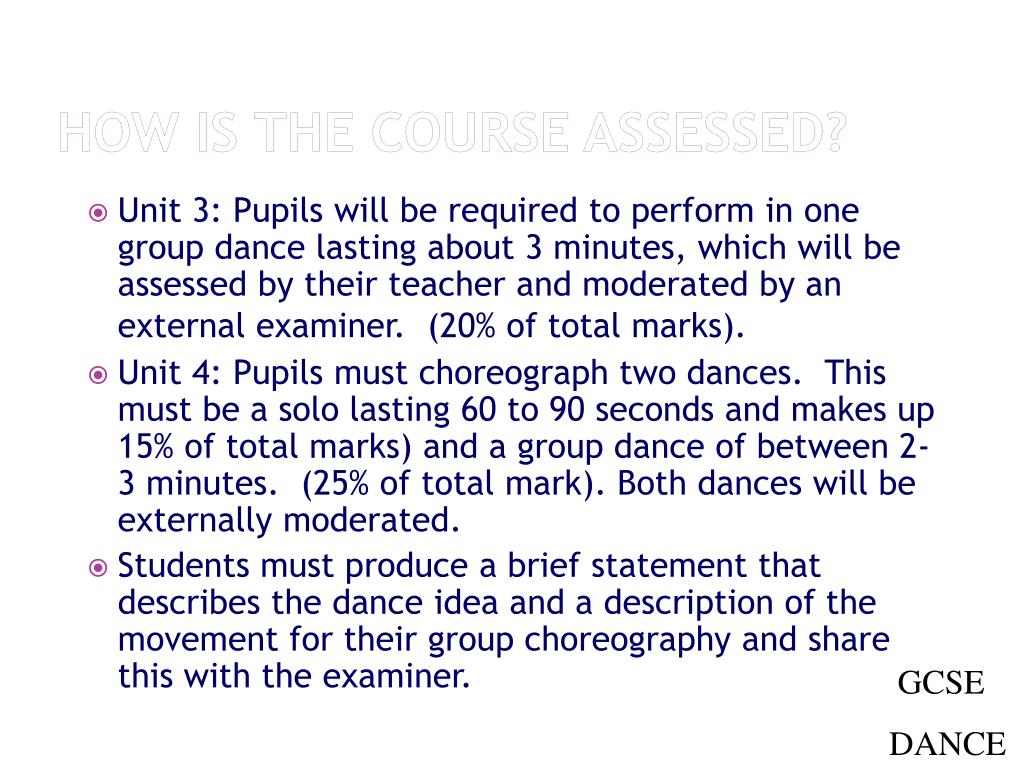 HOW IS THE COURSE ASSESSED?

Unit 3: Pupils will be required to perform in one group dance lasting about 3 minutes, which will be assessed by their teacher and moderated by an external examiner. (20% of total marks).

Unit 4: Pupils must choreograph two dances. This must be a solo lasting 60 to 90 seconds and makes up 15% of total marks) and a group dance of between 2-3 minutes. (25% of total mark). Both dances will be externally moderated.

Students must produce a brief statement that describes the dance idea and a description of the movement for their group choreography and share this with the examiner.

GCSE

DANCE